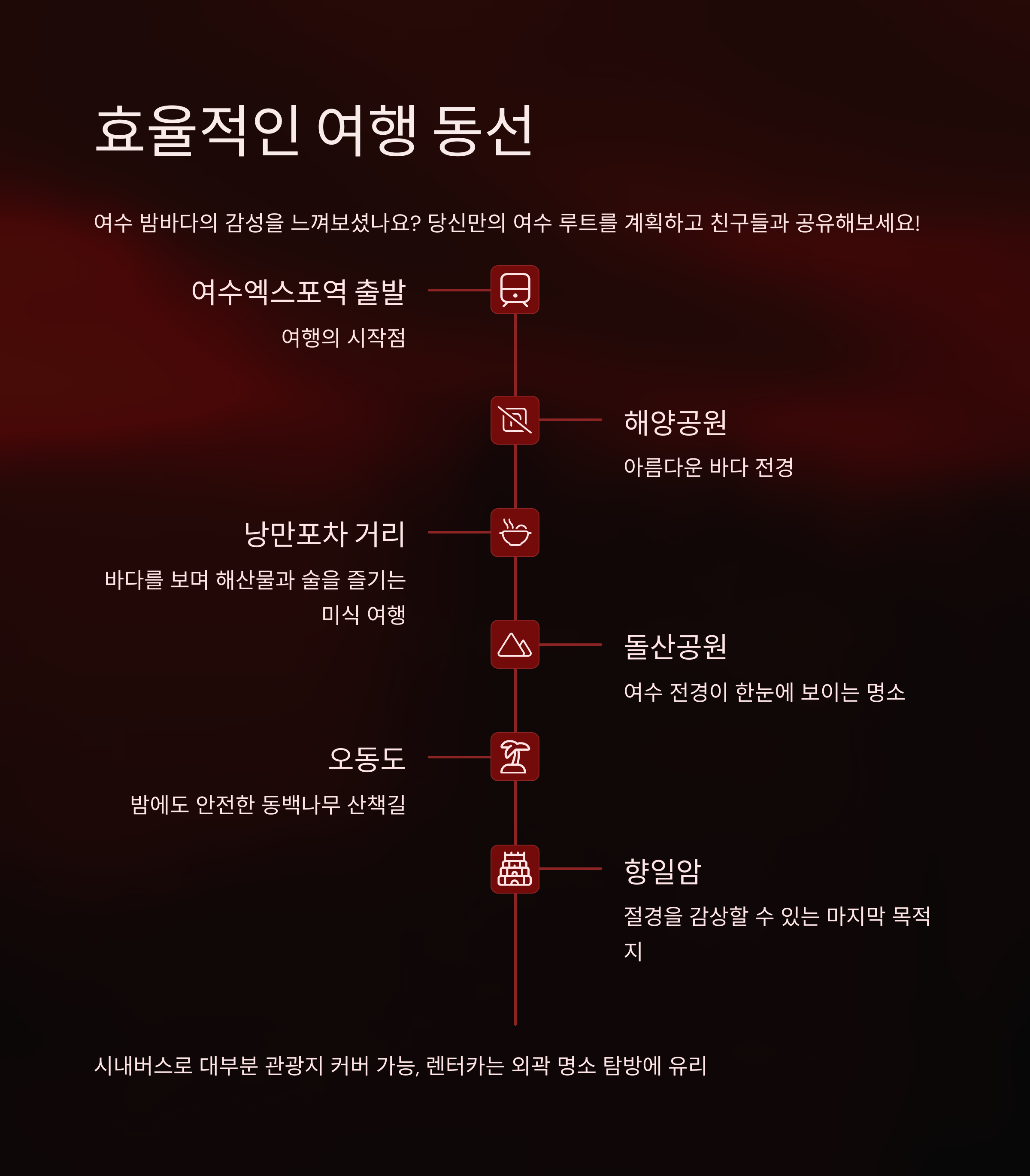 효율적인 여행 동선

여수 밤바다의 감성을 느껴보셨나요? 당신만의 여수 루트를 계획하고 친구들과 공유해보세요!

여수엑스포역 출발

여행의 시작점

해양공원

아름다운 바다 전경

낭만포차 거리

바다를 보며 해산물과 술을 즐기는 미식 여행

돌산공원

여수 전경이 한눈에 보이는 명소

오동도

밤에도 안전한 동백나무 산책길

향일암

절경을 감상할 수 있는 마지막 목적지

시내버스로 대부분 관광지 커버 가능, 렌터카는 외곽 명소 탐방에 유리